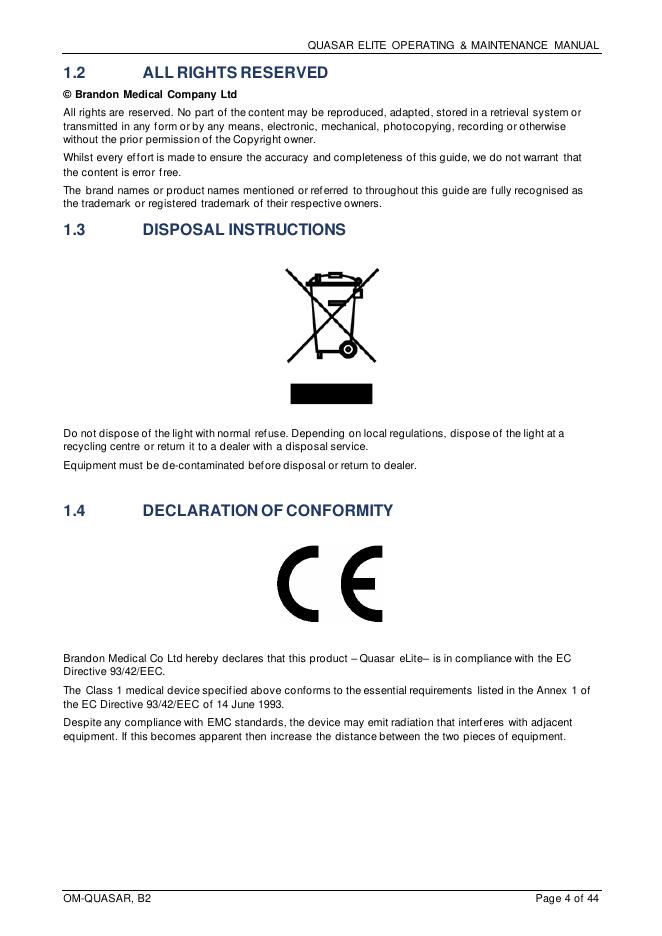 QUASAR ELITE OPERATING & MAINTENANCE MANUAL

1.2 ALL RIGHTS RESERVED

© Brandon Medical Company Ltd

All rights are reserved. No part of the content may be reproduced, adapted, stored in a retrieval system or transmitted in any form or by any means, electronic, mechanical, photocopying, recording or otherwise without the prior permission of the Copyright owner.

Whilst every effort is made to ensure the accuracy and completeness of this guide, we do not warrant that the content is error free.

The brand names or product names mentioned or referred to throughout this guide are fully recognised as the trademark or registered trademark of their respective owners.

1.3 DISPOSAL INSTRUCTIONS

Do not dispose of the light with normal refuse. Depending on local regulations, dispose of the light at a recycling centre or return it to a dealer with a disposal service.

Equipment must be de-contaminated before disposal or return to dealer.

1.4 DECLARATION OF CONFORMITY

CE

Brandon Medical Co Ltd hereby declares that this product – Quasar eLite– is in compliance with the EC Directive 93/42/EEC.

The Class 1 medical device specified above conforms to the essential requirements listed in the Annex 1 of the EC Directive 93/42/EEC of 14 June 1993.

Despite any compliance with EMC standards, the device may emit radiation that interferes with adjacent equipment. If this becomes apparent then increase the distance between the two pieces of equipment.

OM-QUASAR, B2 Page 4 of 44